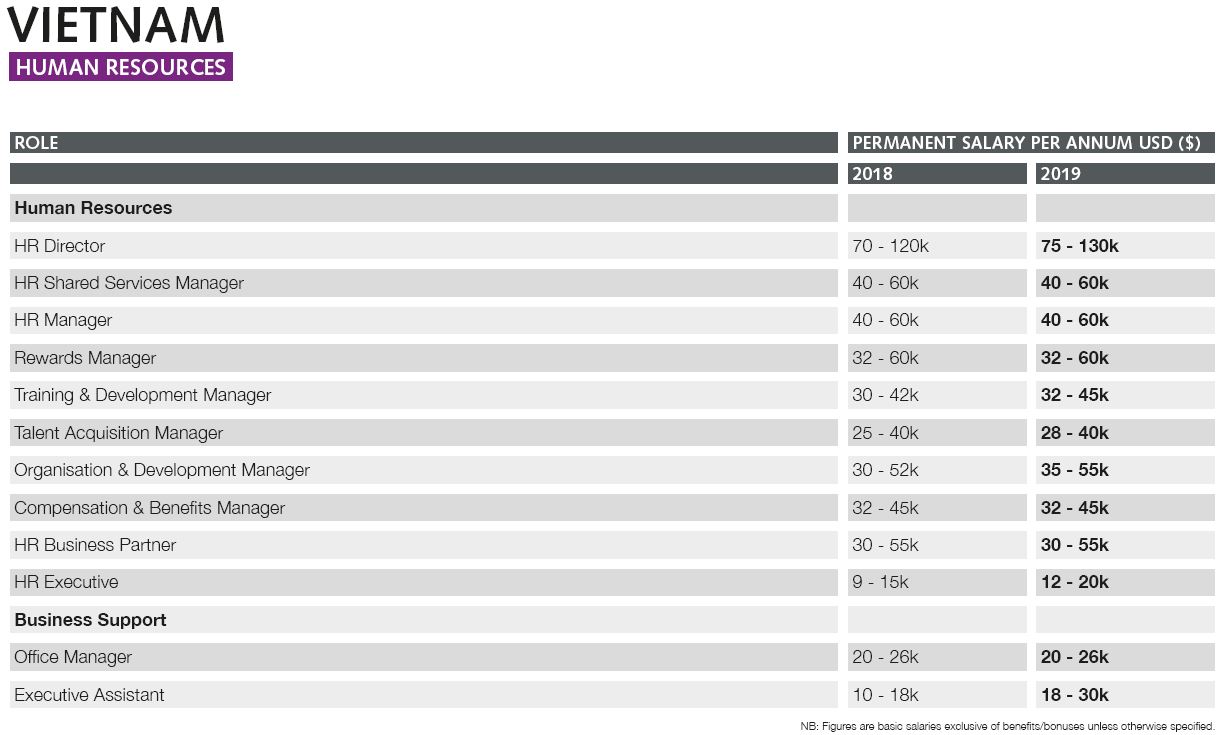 VIETNAM
HUMAN RESOURCES

| ROLE | PERMANENT SALARY PER ANNUM USD ($) | |
|---|---|---|
| | 2018 | 2019 |
| Human Resources | | |
| HR Director | 70 - 120k | 75 - 130k |
| HR Shared Services Manager | 40 - 60k | 40 - 60k |
| HR Manager | 40 - 60k | 40 - 60k |
| Rewards Manager | 32 - 60k | 32 - 60k |
| Training & Development Manager | 30 - 42k | 32 - 45k |
| Talent Acquisition Manager | 25 - 40k | 28 - 40k |
| Organisation & Development Manager | 30 - 52k | 35 - 55k |
| Compensation & Benefits Manager | 32 - 45k | 32 - 45k |
| HR Business Partner | 30 - 55k | 30 - 55k |
| HR Executive | 9 - 15k | 12 - 20k |
| Business Support | | |
| Office Manager | 20 - 26k | 20 - 26k |
| Executive Assistant | 10 - 18k | 18 - 30k |

NB: Figures are basic salaries exclusive of benefits/bonuses unless otherwise specified.